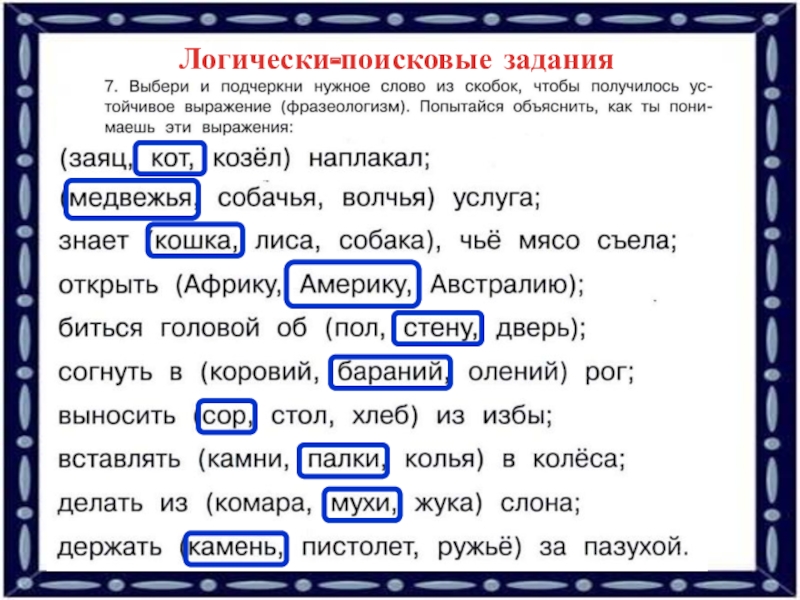 Логически-поисковые задания

7. Выбери и подчеркни нужное слово из скобок, чтобы получилось устойчивое выражение (фразеологизм). Попытайся объяснить, как ты понимаешь эти выражения:

(заяц, кот, козёл) наплакал;
(медвежья, собачья, волчья) услуга;
знает (кошка, лиса, собака), чьё мясо съела;
открыть (Африку, Америку, Австралию);
биться головой об (пол, стену, дверь);
согнуть в (коровий, бараний, олений) рог;
выносить (сор, стол, хлеб) из избы;
вставлять (камни, палки, колья) в колёса;
делать из (комара, мухи, жука) слона;
держать (камень, пистолет, ружьё) за пазухой.